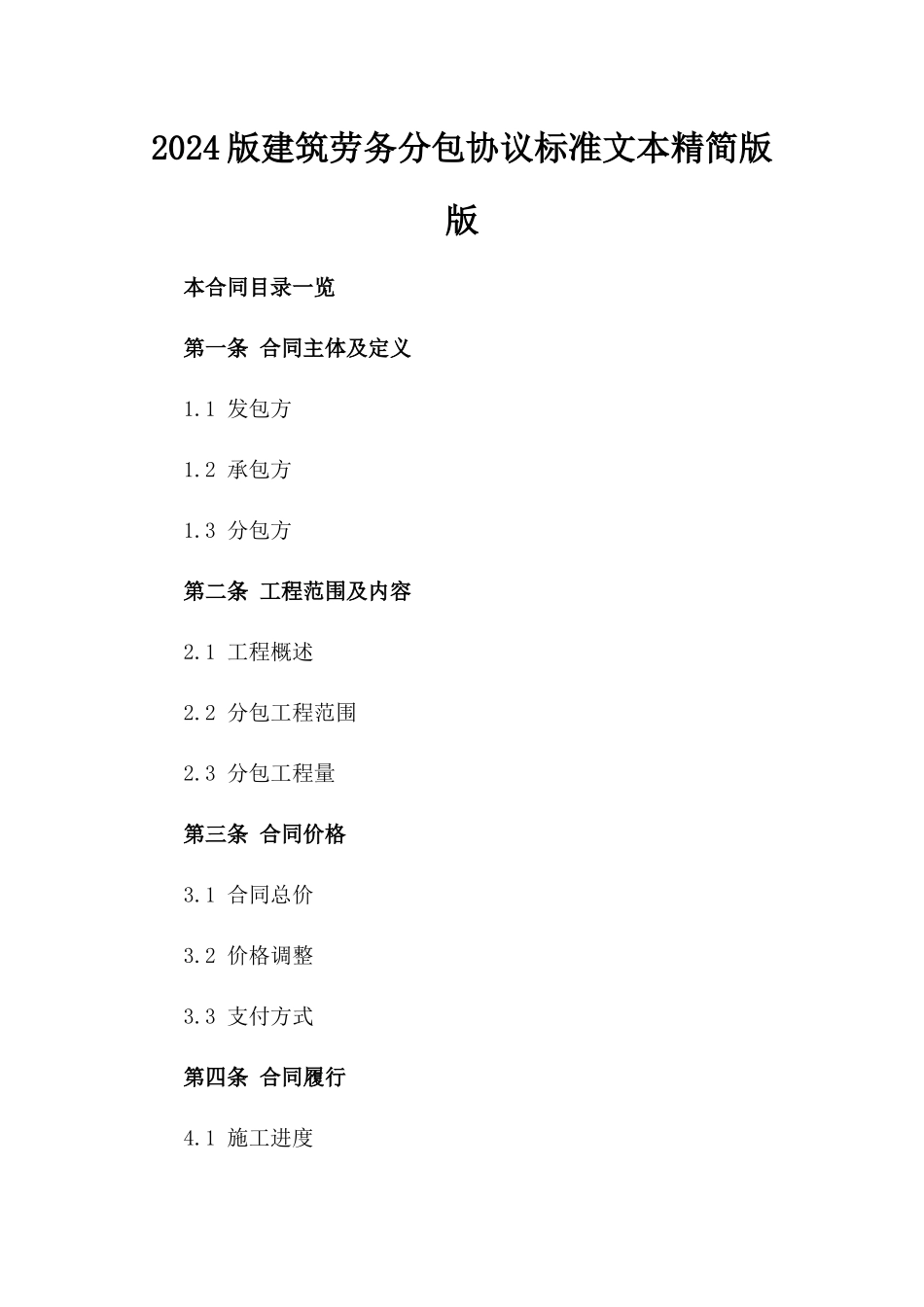 2024版建筑劳务分包协议标准文本精简版版

本合同目录一览

第一条 合同主体及定义

1.1 发包方

1.2 承包方

1.3 分包方

第二条 工程范围及内容

2.1 工程概述

2.2 分包工程范围

2.3 分包工程量

第三条 合同价格

3.1 合同总价

3.2 价格调整

3.3 支付方式

第四条 合同履行

4.1 施工进度